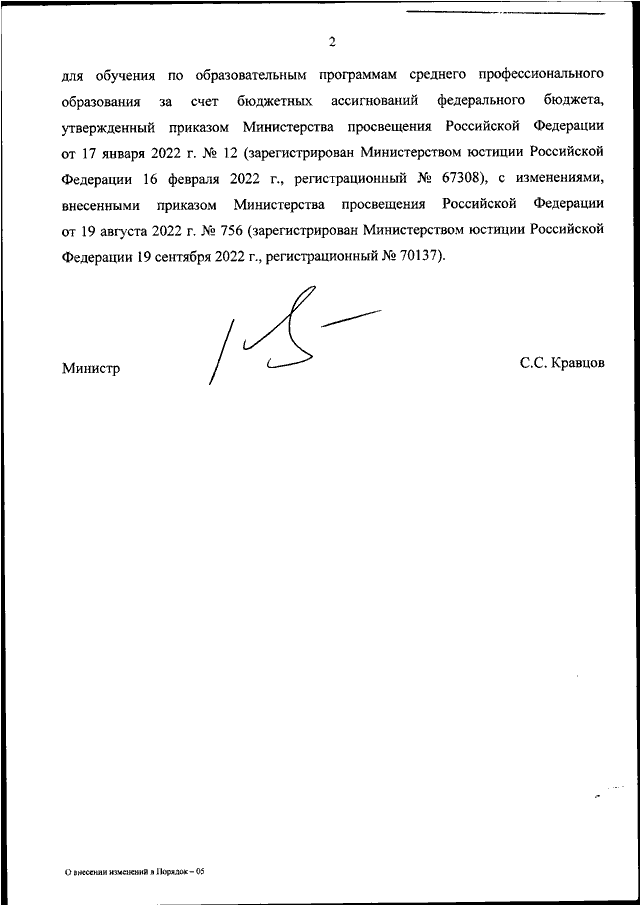 2

для обучения по образовательным программам среднего профессионального образования за счет бюджетных ассигнований федерального бюджета, утвержденный приказом Министерства просвещения Российской Федерации от 17 января 2022 г. № 12 (зарегистрирован Министерством юстиции Российской Федерации 16 февраля 2022 г., регистрационный № 67308), с изменениями, внесенными приказом Министерства просвещения Российской Федерации от 19 августа 2022 г. № 756 (зарегистрирован Министерством юстиции Российской Федерации 19 сентября 2022 г., регистрационный № 70137).

Министр

С.С. Кравцов

О внесении изменений в Порядок – 05